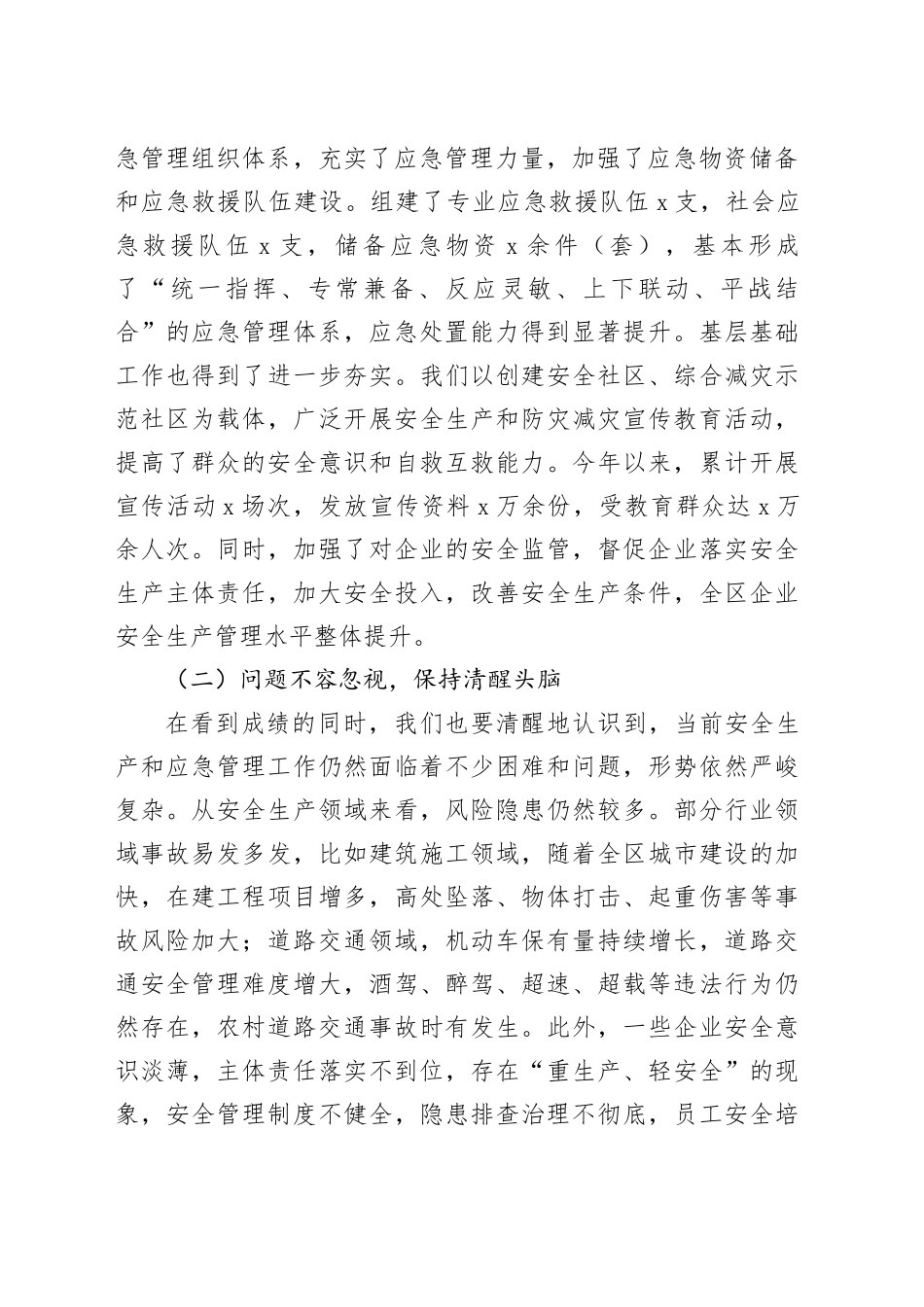 急管理组织体系，充实了应急管理力量，加强了应急物资储备和应急救援队伍建设。组建了专业应急救援队伍 x 支，社会应急救援队伍 x 支，储备应急物资 x 余件（套），基本形成了“统一指挥、专常兼备、反应灵敏、上下联动、平战结合”的应急管理体系，应急处置能力得到显著提升。基层基础工作也得到了进一步夯实。我们以创建安全社区、综合减灾示范社区为载体，广泛开展安全生产和防灾减灾宣传教育活动，提高了群众的安全意识和自救互救能力。今年以来，累计开展宣传活动 x 场次，发放宣传资料 x 万余份，受教育群众达 x 万余人次。同时，加强了对企业的安全监管，督促企业落实安全生产主体责任，加大安全投入，改善安全生产条件，全区企业安全生产管理水平整体提升。

（二）问题不容忽视，保持清醒头脑

在看到成绩的同时，我们也要清醒地认识到，当前安全生产和应急管理工作仍然面临着不少困难和问题，形势依然严峻复杂。从安全生产领域来看，风险隐患仍然较多。部分行业领域事故易发多发，比如建筑施工领域，随着全区城市建设的加快，在建工程项目增多，高处坠落、物体打击、起重伤害等事故风险加大；道路交通领域，机动车保有量持续增长，道路交通安全管理难度增大，酒驾、醉驾、超速、超载等违法行为仍然存在，农村道路交通事故时有发生。此外，一些企业安全意识淡薄，主体责任落实不到位，存在“重生产、轻安全”的现象，安全管理制度不健全，隐患排查治理不彻底，员工安全培